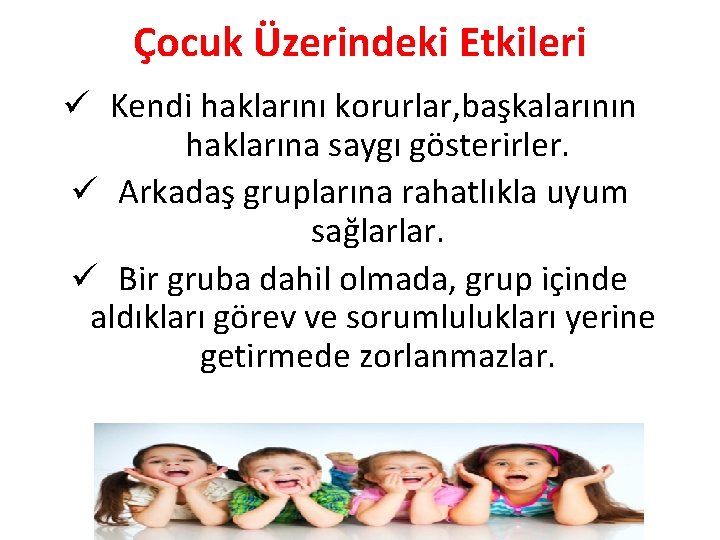 Çocuk Üzerindeki Etkileri

✓ Kendi haklarını korurlar,başkalarının haklarına saygı gösterirler.

✓ Arkadaş gruplarına rahatlıkla uyum sağlarlar.

✓ Bir gruba dahil olmada, grup içinde aldıkları görev ve sorumlulukları yerine getirmede zorlanmazlar.